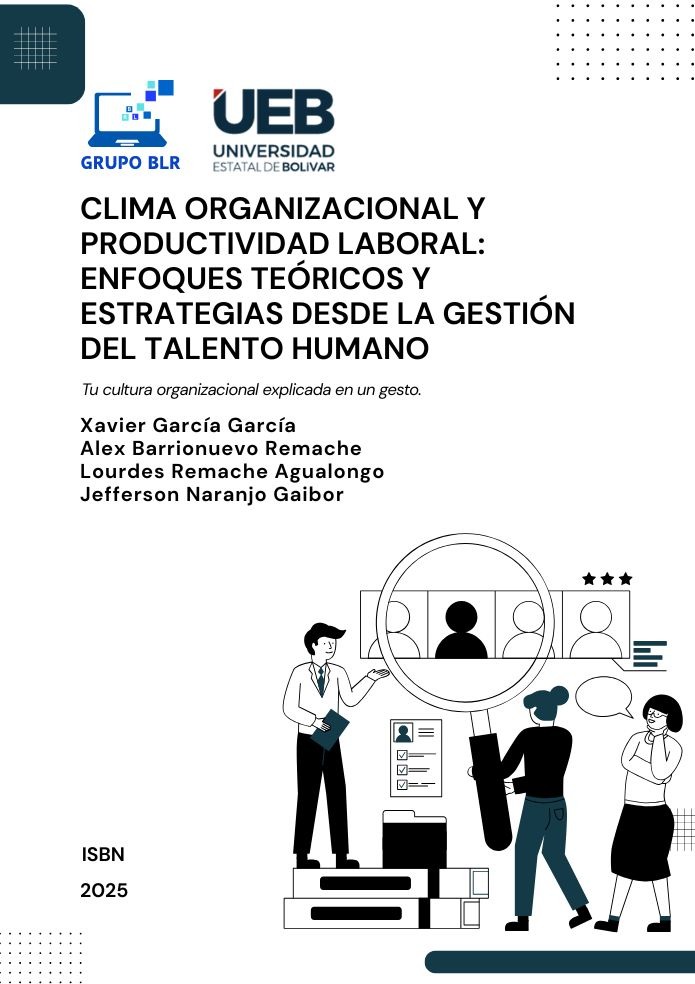 GRUPO BLR

UEB
UNIVERSIDAD
ESTATAL DE BOLIVAR

CLIMA ORGANIZACIONAL Y PRODUCTIVIDAD LABORAL: ENFOQUES TEÓRICOS Y ESTRATEGIAS DESDE LA GESTIÓN DEL TALENTO HUMANO

Tu cultura organizacional explicada en un gesto.

Xavier García García
Alex Barrionuevo Remache
Lourdes Remache Agualongo
Jefferson Naranjo Gaibor

ISBN
2025